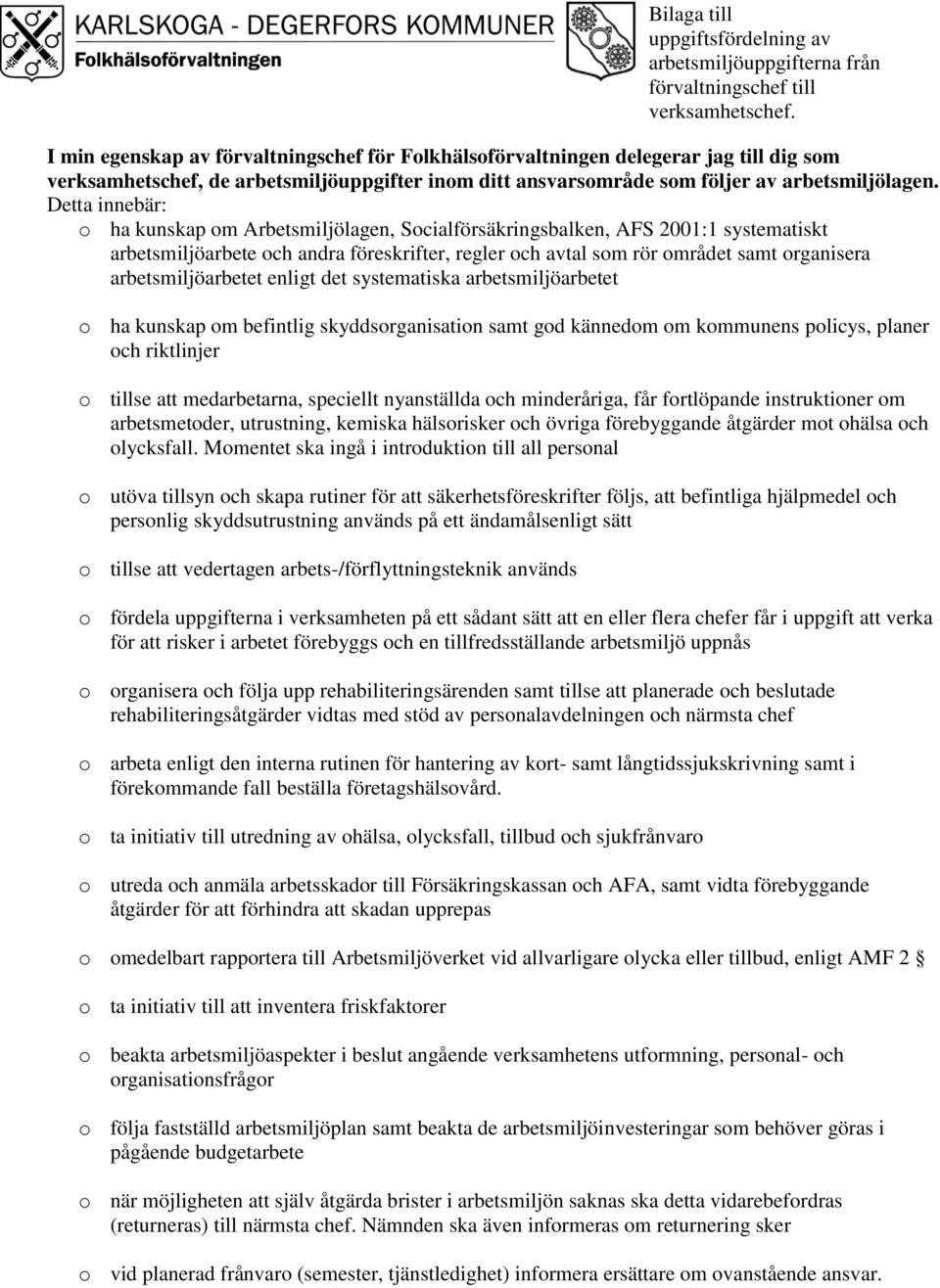 KARLSKOGA - DEGERFORS KOMMUNER
Folkhälsoförvaltningen

Bilaga till uppgiftsfördelning av arbetsmiljöuppgifterna från förvaltningschef till verksamhetschef.

I min egenskap av förvaltningschef för Folkhälsoförvaltningen delegerar jag till dig som verksamhetschef, de arbetsmiljöuppgifter inom ditt ansvarsområde som följer av arbetsmiljölagen.
Detta innebär:

o ha kunskap om Arbetsmiljölagen, Socialförsäkringsbalken, AFS 2001:1 systematiskt arbetsmiljöarbete och andra föreskrifter, regler och avtal som rör området samt organisera arbetsmiljöarbetet enligt det systematiska arbetsmiljöarbetet

o ha kunskap om befintlig skyddsorganisation samt god kännedom om kommunens policys, planer och riktlinjer

o tillse att medarbetarna, speciellt nyanställda och minderåriga, får fortlöpande instruktioner om arbetsmetoder, utrustning, kemiska hälsorisker och övriga förebyggande åtgärder mot ohälsa och olycksfall. Momentet ska ingå i introduktion till all personal

o utöva tillsyn och skapa rutiner för att säkerhetsföreskrifter följs, att befintliga hjälpmedel och personlig skyddsutrustning används på ett ändamålsenligt sätt

o tillse att vedertagen arbets-/förflyttningsteknik används

o fördela uppgifterna i verksamheten på ett sådant sätt att en eller flera chefer får i uppgift att verka för att risker i arbetet förebyggs och en tillfredsställande arbetsmiljö uppnås

o organisera och följa upp rehabiliteringsärenden samt tillse att planerade och beslutade rehabiliteringsåtgärder vidtas med stöd av personalavdelningen och närmsta chef

o arbeta enligt den interna rutinen för hantering av kort- samt långtidssjukskrivning samt i förekommande fall beställa företagshälsovård.

o ta initiativ till utredning av ohälsa, olycksfall, tillbud och sjukfrånvaro

o utreda och anmäla arbetsskador till Försäkringskassan och AFA, samt vidta förebyggande åtgärder för att förhindra att skadan upprepas

o omedelbart rapportera till Arbetsmiljöverket vid allvarligare olycka eller tillbud, enligt AMF 2 §

o ta initiativ till att inventera friskfaktorer

o beakta arbetsmiljöaspekter i beslut angående verksamhetens utformning, personal- och organisationsfrågor

o följa fastställd arbetsmiljöplan samt beakta de arbetsmiljöinvesteringar som behöver göras i pågående budgetarbete

o när möjligheten att själv åtgärda brister i arbetsmiljön saknas ska detta vidarebefordras (returneras) till närmsta chef. Nämnden ska även informeras om returnering sker

o vid planerad frånvaro (semester, tjänstledighet) informera ersättare om ovanstående ansvar.